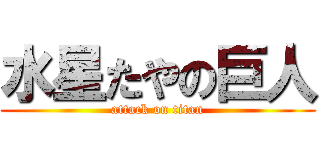 水星たやの巨人
attack on titan